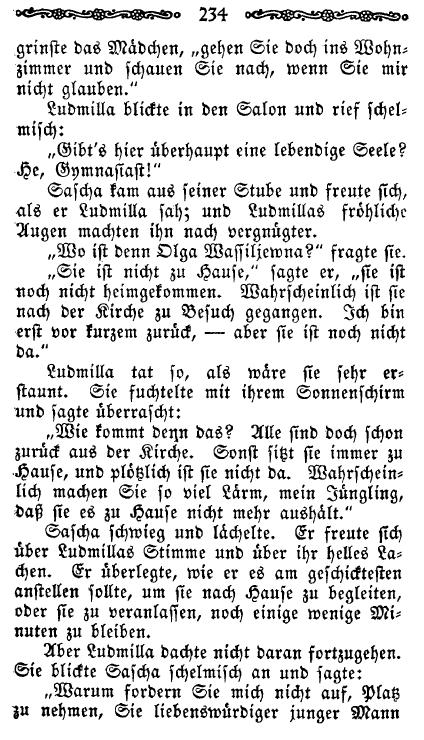 234

grinste das Mädchen, „gehen Sie doch ins Wohnzimmer und schauen Sie nach, wenn Sie mir nicht glauben."

Ludmilla blickte in den Salon und rief schelmisch:

„Gibt's hier überhaupt eine lebendige Seele? He, Gymnasiast!"

Sascha kam aus seiner Stube und freute sich, als er Ludmilla sah; und Ludmillas fröhliche Augen machten ihn nach vergnügter.

„Wo ist denn Olga Wassiljewna?" fragte sie.

„Sie ist nicht zu Hause," sagte er, „sie ist noch nicht heimgekommen. Wahrscheinlich ist sie nach der Kirche zu Besuch gegangen. Ich bin erst vor kurzem zurück, — aber sie ist noch nicht da."

Ludmilla tat so, als wäre sie sehr erstaunt. Sie fuchtelte mit ihrem Sonnenschirm und sagte überrascht:

„Wie kommt denn das? Alle sind doch schon zurück aus der Kirche. Sonst sitzt sie immer zu Hause, und plötzlich ist sie nicht da. Wahrscheinlich machen Sie so viel Lärm, mein Jüngling, daß sie es zu Hause nicht mehr aushält."

Sascha schwieg und lächelte. Er freute sich über Ludmillas Stimme und über ihr helles Lachen. Er überlegte, wie er es am geschicktesten anstellen sollte, um sie nach Hause zu begleiten, oder sie zu veranlassen, noch einige wenige Minuten zu bleiben.

Aber Ludmilla dachte nicht daran fortzugehen. Sie blickte Sascha schelmisch an und sagte:

„Warum fordern Sie mich nicht auf, Platz zu nehmen, Sie liebenswürdiger junger Mann